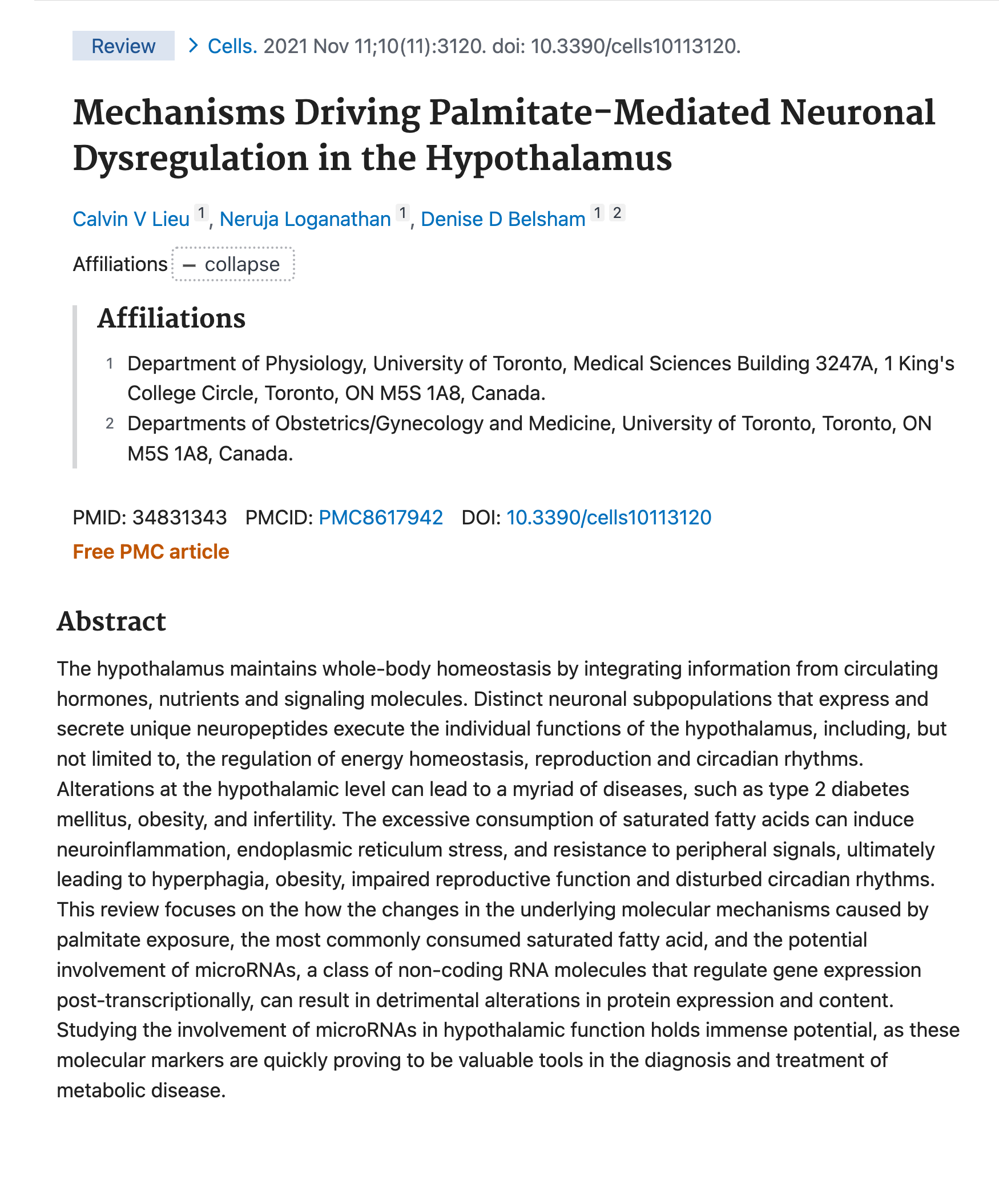 Review > Cells. 2021 Nov 11;10(11):3120. doi: 10.3390/cells10113120.

Mechanisms Driving Palmitate-Mediated Neuronal Dysregulation in the Hypothalamus

Calvin V Lieu 1, Neruja Loganathan 1, Denise D Belsham 1 2

Affiliations – collapse

Affiliations

1 Department of Physiology, University of Toronto, Medical Sciences Building 3247A, 1 King's College Circle, Toronto, ON M5S 1A8, Canada.
2 Departments of Obstetrics/Gynecology and Medicine, University of Toronto, Toronto, ON M5S 1A8, Canada.

PMID: 34831343 PMCID: PMC8617942 DOI: 10.3390/cells10113120
Free PMC article

Abstract

The hypothalamus maintains whole-body homeostasis by integrating information from circulating hormones, nutrients and signaling molecules. Distinct neuronal subpopulations that express and secrete unique neuropeptides execute the individual functions of the hypothalamus, including, but not limited to, the regulation of energy homeostasis, reproduction and circadian rhythms. Alterations at the hypothalamic level can lead to a myriad of diseases, such as type 2 diabetes mellitus, obesity, and infertility. The excessive consumption of saturated fatty acids can induce neuroinflammation, endoplasmic reticulum stress, and resistance to peripheral signals, ultimately leading to hyperphagia, obesity, impaired reproductive function and disturbed circadian rhythms. This review focuses on the how the changes in the underlying molecular mechanisms caused by palmitate exposure, the most commonly consumed saturated fatty acid, and the potential involvement of microRNAs, a class of non-coding RNA molecules that regulate gene expression post-transcriptionally, can result in detrimental alterations in protein expression and content. Studying the involvement of microRNAs in hypothalamic function holds immense potential, as these molecular markers are quickly proving to be valuable tools in the diagnosis and treatment of metabolic disease.